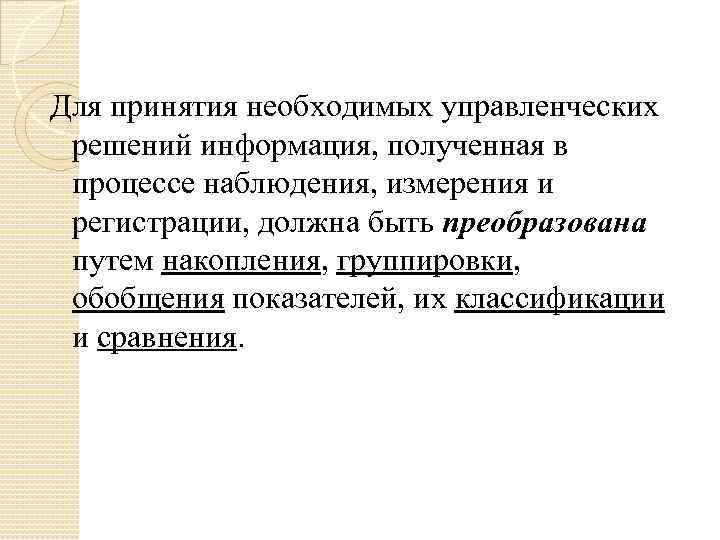 Для принятия необходимых управленческих решений информация, полученная в процессе наблюдения, измерения и регистрации, должна быть преобразована путем накопления, группировки, обобщения показателей, их классификации и сравнения.